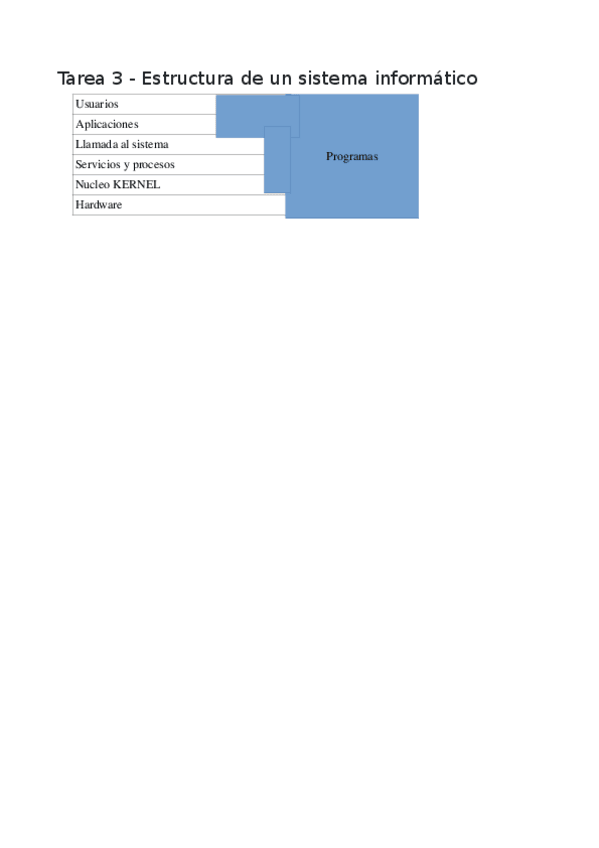 Tarea 3 - Estructura de un sistema informático

Usuarios
Aplicaciones
Llamada al sistema
Servicios y procesos
Nucleo KERNEL
Hardware

Programas